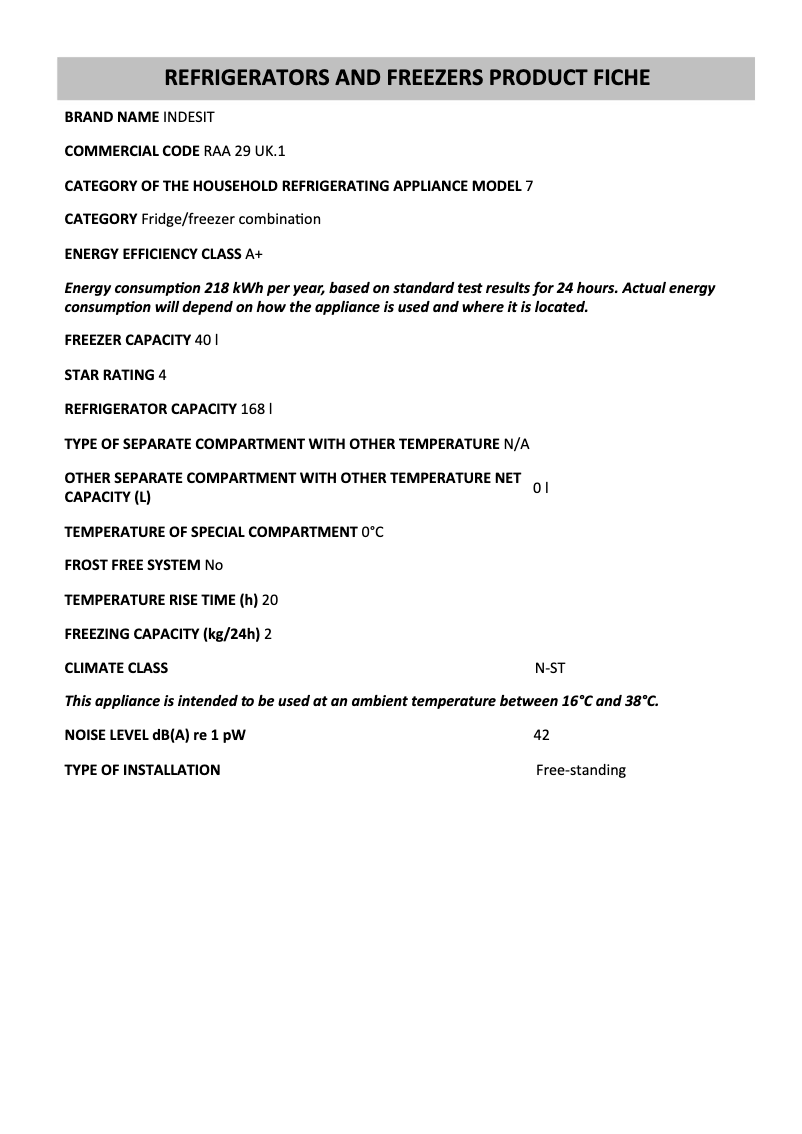 REFRIGERATORS AND FREEZERS PRODUCT FICHE

BRAND NAME INDESIT

COMMERCIAL CODE RAA 29 UK.1

CATEGORY OF THE HOUSEHOLD REFRIGERATING APPLIANCE MODEL 7

CATEGORY Fridge/freezer combination

ENERGY EFFICIENCY CLASS A+

Energy consumption 218 kWh per year, based on standard test results for 24 hours. Actual energy consumption will depend on how the appliance is used and where it is located.

FREEZER CAPACITY 40 l

STAR RATING 4

REFRIGERATOR CAPACITY 168 l

TYPE OF SEPARATE COMPARTMENT WITH OTHER TEMPERATURE N/A

OTHER SEPARATE COMPARTMENT WITH OTHER TEMPERATURE NET CAPACITY (L) 0 l

TEMPERATURE OF SPECIAL COMPARTMENT 0°C

FROST FREE SYSTEM No

TEMPERATURE RISE TIME (h) 20

FREEZING CAPACITY (kg/24h) 2

CLIMATE CLASS N-ST

This appliance is intended to be used at an ambient temperature between 16°C and 38°C.

NOISE LEVEL dB(A) re 1 pW 42

TYPE OF INSTALLATION Free-standing